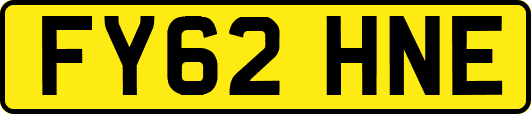 FY62 HNE